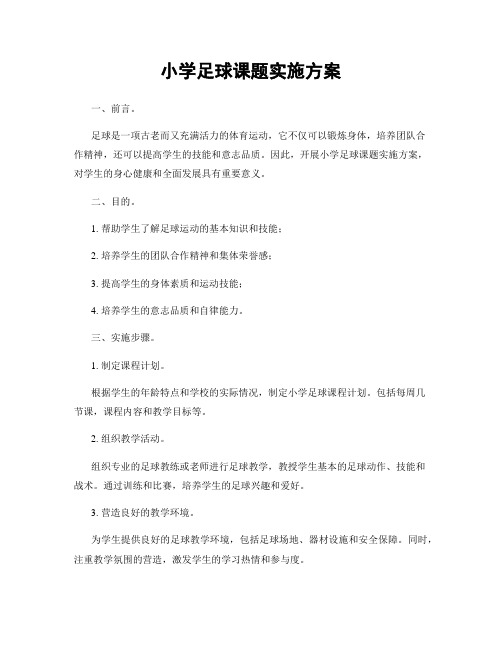 小学足球课题实施方案

一、前言。

足球是一项古老而又充满活力的体育运动，它不仅可以锻炼身体，培养团队合作精神，还可以提高学生的技能和意志品质。因此，开展小学足球课题实施方案，对学生的身心健康和全面发展具有重要意义。

二、目的。

1. 帮助学生了解足球运动的基本知识和技能；

2. 培养学生的团队合作精神和集体荣誉感；

3. 提高学生的身体素质和运动技能；

4. 培养学生的意志品质和自律能力。

三、实施步骤。

1. 制定课程计划。

根据学生的年龄特点和学校的实际情况，制定小学足球课程计划，包括每周几节课，课程内容和教学目标等。

2. 组织教学活动。

组织专业的足球教练或老师进行足球教学，教授学生基本的足球动作、技能和战术。通过训练和比赛，培养学生的足球兴趣和爱好。

3. 营造良好的教学环境。

为学生提供良好的足球教学环境，包括足球场地、器材设施和安全保障。同时，注重教学氛围的营造，激发学生的学习热情和参与度。